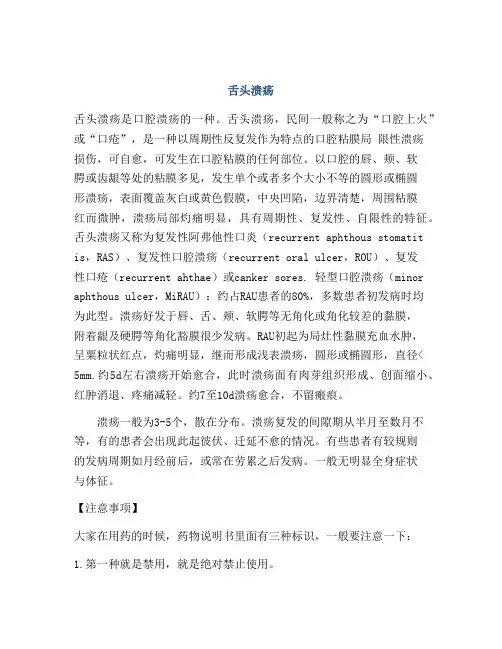 舌头溃疡

舌头溃疡是口腔溃疡的一种。舌头溃疡，民间一般称之为“口腔上火”或“口疮”，是一种以周期性反复发作为特点的口腔粘膜局 限性溃疡损伤，可自愈，可发生在口腔粘膜的任何部位。以口腔的唇、颊、软腭或齿龈等处的粘膜多见，发生单个或者多个大小不等的圆形或椭圆形溃疡，表面覆盖灰白或黄色假膜，中央凹陷，边界清楚，周围粘膜红而微肿，溃疡局部灼痛明显，具有周期性、复发性、自限性的特征。舌头溃疡又称为复发性阿弗他性口炎（recurrent aphthous stomatitis，RAS）、复发性口腔溃疡（recurrent oral ulcer，ROU）、复发性口疮（recurrent ahthae）或canker sores. 轻型口腔溃疡（minor aphthous ulcer，MiRAU）：约占RAU患者的80%，多数患者初发病时均为此型。溃疡好发于唇、舌、颊、软腭等无角化或角化较差的黏膜，附着龈及硬腭等角化黏膜很少发病。RAU初起为局灶性黏膜充血水肿，呈粟粒状红点，灼痛明显，继而形成浅表溃疡，圆形或椭圆形，直径<5mm.约5d左右溃疡开始愈合，此时溃疡面有肉芽组织形成、创面缩小、红肿消退、疼痛减轻。约7至10d溃疡愈合，不留瘢痕。

溃疡一般为3-5个，散在分布。溃疡复发的间隙期从半月至数月不等，有的患者会出现此起彼伏、迁延不愈的情况。有些患者有较规则的发病周期如月经前后，或常在劳累之后发病。一般无明显全身症状与体征。

【注意事项】

大家在用药的时候，药物说明书里面有三种标识，一般要注意一下：

1.第一种就是禁用，就是绝对禁止使用。